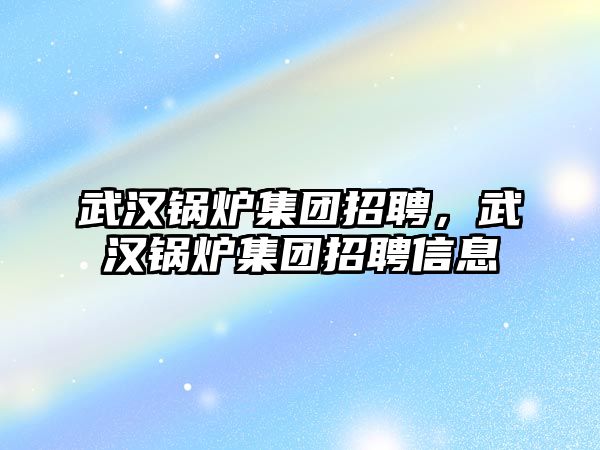 武汉锅炉集团招聘，武汉锅炉集团招聘信息